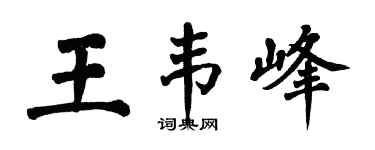 王韦峰

词典网